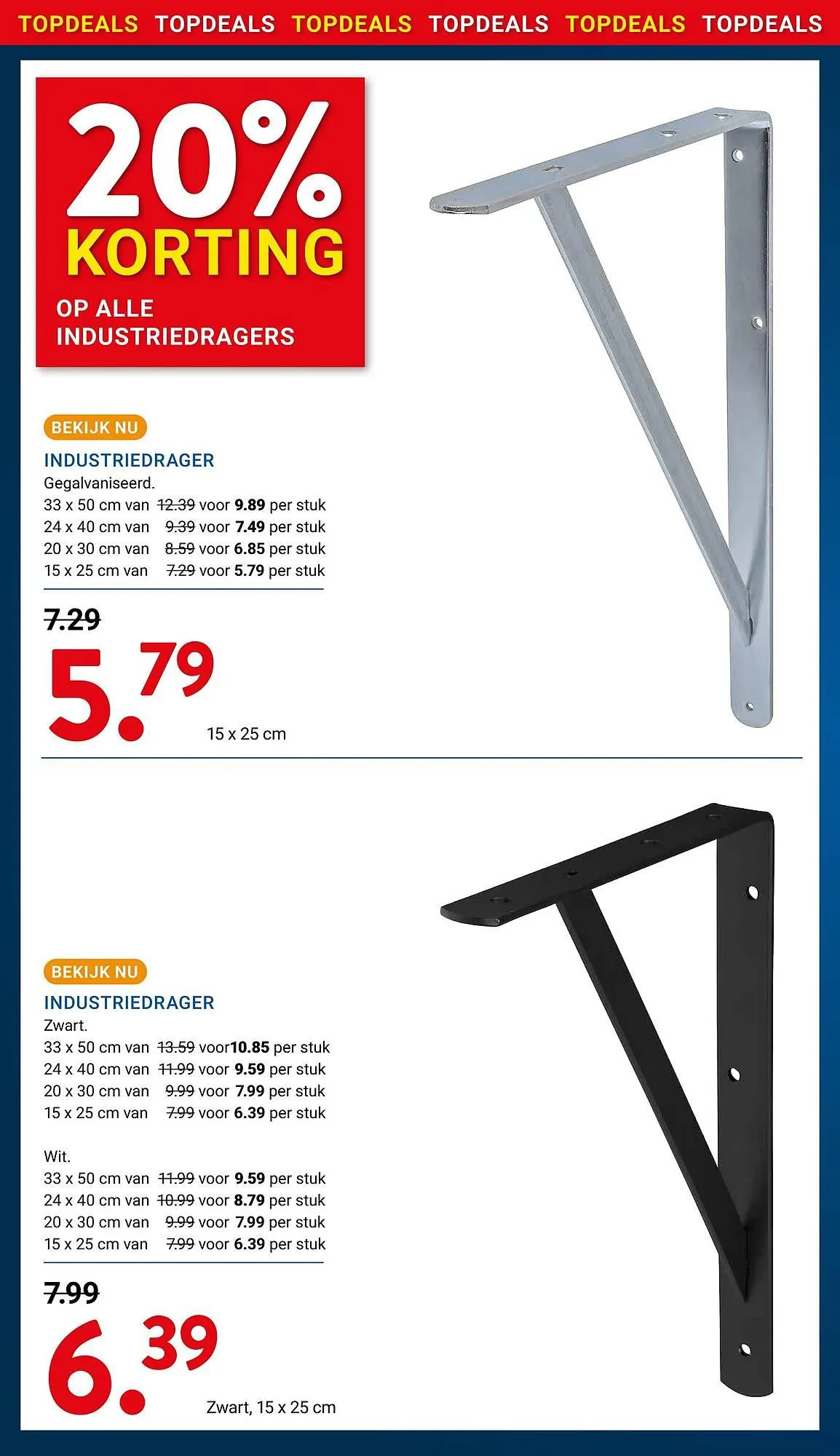 TOPDEALS TOPDEALS TOPDEALS TOPDEALS TOPDEALS TOPDEALS

20% KORTING

OP ALLE INDUSTRIEDRAGERS

BEKIJK NU

INDUSTRIEDRAGER

Gegalvaniseerd.

33 x 50 cm van 12.39 voor 9.89 per stuk
24 x 40 cm van 9.39 voor 7.49 per stuk
20 x 30 cm van 8.59 voor 6.85 per stuk
15 x 25 cm van 7.29 voor 5.79 per stuk

7.29

5.79

15 x 25 cm

BEKIJK NU

INDUSTRIEDRAGER

Zwart.

33 x 50 cm van 13.59 voor10.85 per stuk
24 x 40 cm van 11.99 voor 9.59 per stuk
20 x 30 cm van 9.99 voor 7.99 per stuk
15 x 25 cm van 7.99 voor 6.39 per stuk

Wit.

33 x 50 cm van 11.99 voor 9.59 per stuk
24 x 40 cm van 10.99 voor 8.79 per stuk
20 x 30 cm van 9.99 voor 7.99 per stuk
15 x 25 cm van 7.99 voor 6.39 per stuk

7.99

6.39

Zwart, 15 x 25 cm